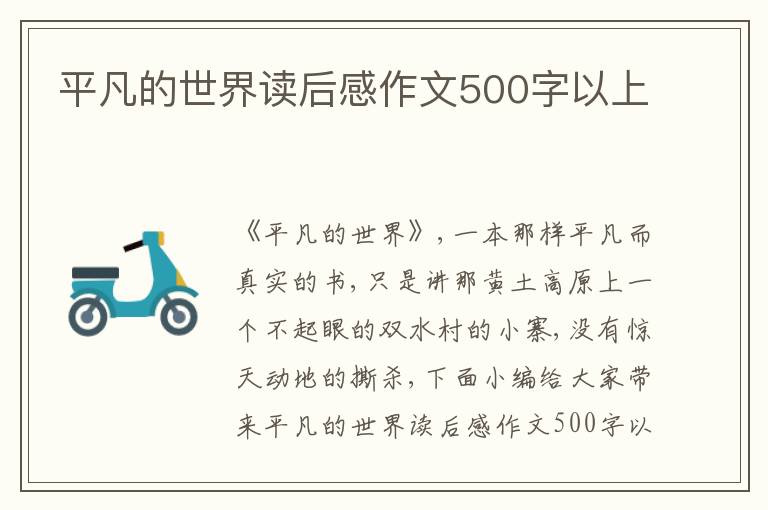 平凡的世界读后感作文500字以上

《平凡的世界》，一本那样平凡而真实的书，只是讲那黄土高原上一个不起眼的双水村的小寨，没有惊天动地的撕杀，下面小编给大家带来平凡的世界读后感作文500字以